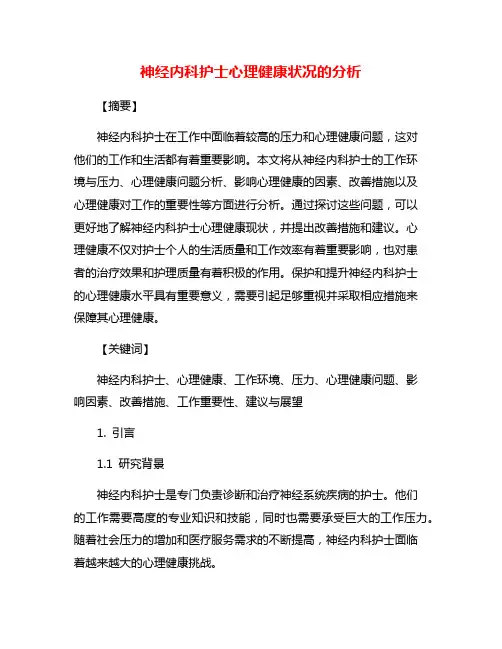 神经内科护士心理健康状况的分析

【摘要】

神经内科护士在工作中面临着较高的压力和心理健康问题，这对他们的工作和生活都有着重要影响。本文将从神经内科护士的工作环境与压力、心理健康问题分析、影响心理健康的因素、改善措施以及心理健康对工作的重要性等方面进行分析。通过探讨这些问题，可以更好地了解神经内科护士心理健康现状，并提出改善措施和建议。心理健康不仅对护士个人的生活质量和工作效率有着重要影响，也对患者的治疗效果和护理质量有着积极的作用。保护和提升神经内科护士的心理健康水平具有重要意义，需要引起足够重视并采取相应措施来保障其心理健康。

【关键词】

神经内科护士、心理健康、工作环境、压力、心理健康问题、影响因素、改善措施、工作重要性、建议与展望

1. 引言

1.1 研究背景

神经内科护士是专门负责诊断和治疗神经系统疾病的护士。他们的工作需要高度的专业知识和技能，同时也需要承受巨大的工作压力。随着社会压力的增加和医疗服务需求的不断提高，神经内科护士面临着越来越大的心理健康挑战。